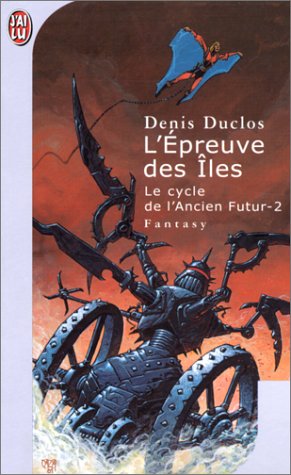 J'AI LU

Denis Duclos
L'Épreuve des Îles
Le cycle de l'Ancien Futur-2
Fantasy